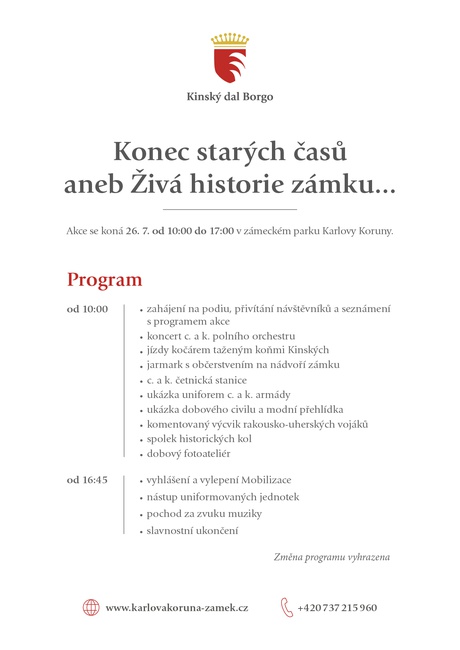 Kinský dal Borgo

Konec starých časů aneb Živá historie zámku...

Akce se koná 26. 7. od 10:00 do 17:00 v zámeckém parku Karlovy Koruny.

Program

od 10:00
• zahájení na podiu, přivítání návštěvníků a seznámení s programem akce
• koncert c. a k. polního orchestru
• jízdy kočárem taženým koňmi Kinských
• jarmark s občerstvením na nádvoří zámku
• c. a k. četnická stanice
• ukázka uniforem c. a k. armády
• ukázka dobového civilu a modní přehlídka
• komentovaný výcvik rakousko-uherských vojáků
• spolek historických kol
• dobový fotoateliér

od 16:45
• vyhlášení a vylepení Mobilizace
• nástup uniformovaných jednotek
• pochod za zvuku muziky
• slavnostní ukončení

Změna programu vyhrazena

www.karlovakoruna-zamek.cz
+420 737 215 960